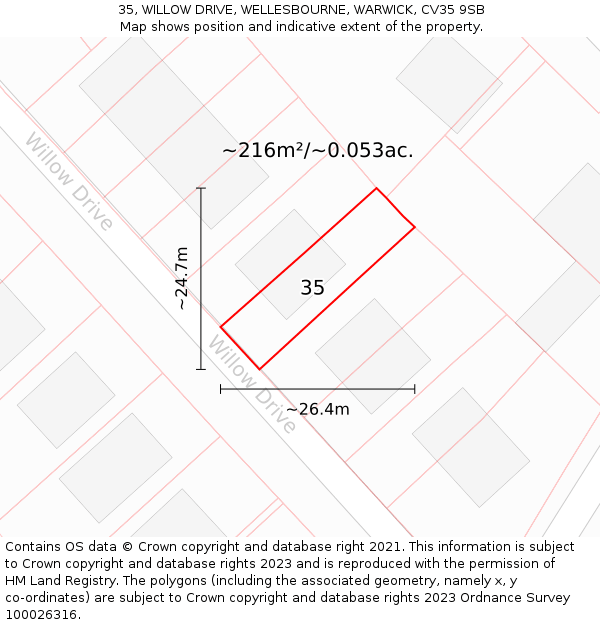 35, WILLOW DRIVE, WELLESBOURNE, WARWICK, CV35 9SB
Map shows position and indicative extent of the property.

Willow Drive

~216m²/~0.053ac.

~24.7m

35

Willow Drive

~26.4m

Contains OS data © Crown copyright and database right 2021. This information is subject to Crown copyright and database rights 2023 and is reproduced with the permission of HM Land Registry. The polygons (including the associated geometry, namely x, y co-ordinates) are subject to Crown copyright and database rights 2023 Ordnance Survey 100026316.